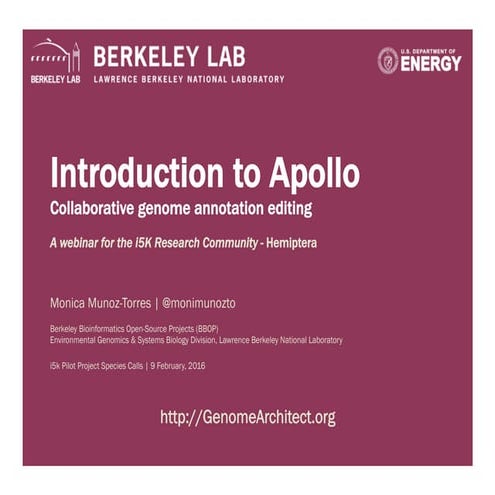 BERKELEY LAB

BERKELEY LAB
LAWRENCE BERKELEY NATIONAL LABORATORY

U.S. DEPARTMENT OF
ENERGY

Introduction to Apollo
Collaborative genome annotation editing

A webinar for the i5K Research Community - Hemiptera

Monica Munoz-Torres | @monimunozto

Berkeley Bioinformatics Open-Source Projects (BBOP)
Environmental Genomics & Systems Biology Division, Lawrence Berkeley National Laboratory

i5k Pilot Project Species Calls | 9 February, 2016

http://GenomeArchitect.org